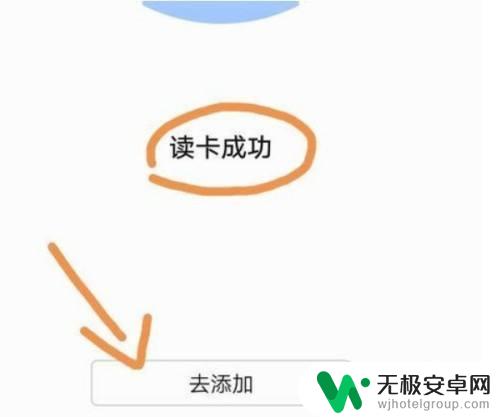 读卡成功

去添加

无极安卓网
wjhotelgroup.com